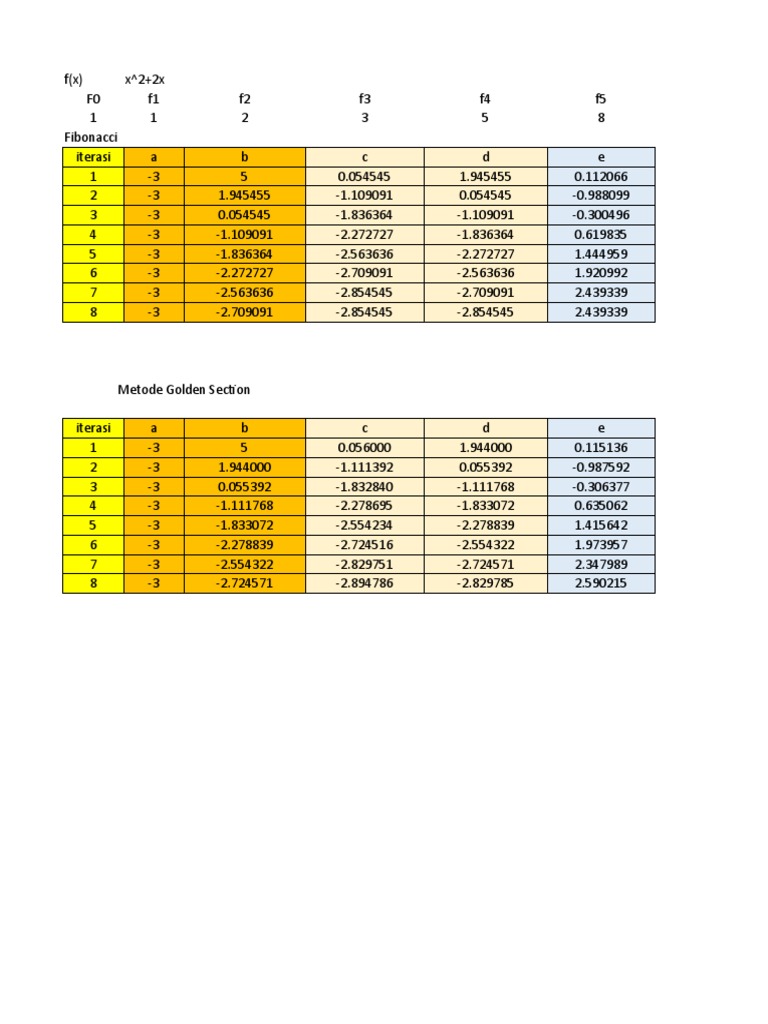 f(x) x^2+2x

| F0 | f1 | f2 | f3 | f4 | f5 |
|---|---|---|---|---|---|
| 1 | 1 | 2 | 3 | 5 | 8 |

Fibonacci

| iterasi | a | b | c | d | e |
|---|---|---|---|---|---|
| 1 | -3 | 5 | 0.054545 | 1.945455 | 0.112066 |
| 2 | -3 | 1.945455 | -1.109091 | 0.054545 | -0.988099 |
| 3 | -3 | 0.054545 | -1.836364 | -1.109091 | -0.300496 |
| 4 | -3 | -1.109091 | -2.272727 | -1.836364 | 0.619835 |
| 5 | -3 | -1.836364 | -2.563636 | -2.272727 | 1.444959 |
| 6 | -3 | -2.272727 | -2.709091 | -2.563636 | 1.920992 |
| 7 | -3 | -2.563636 | -2.854545 | -2.709091 | 2.439339 |
| 8 | -3 | -2.709091 | -2.854545 | -2.854545 | 2.439339 |

Metode Golden Section

| iterasi | a | b | c | d | e |
|---|---|---|---|---|---|
| 1 | -3 | 5 | 0.056000 | 1.944000 | 0.115136 |
| 2 | -3 | 1.944000 | -1.111392 | 0.055392 | -0.987592 |
| 3 | -3 | 0.055392 | -1.832840 | -1.111768 | -0.306377 |
| 4 | -3 | -1.111768 | -2.278695 | -1.833072 | 0.635062 |
| 5 | -3 | -1.833072 | -2.554234 | -2.278839 | 1.415642 |
| 6 | -3 | -2.278839 | -2.724516 | -2.554322 | 1.973957 |
| 7 | -3 | -2.554322 | -2.829751 | -2.724571 | 2.347989 |
| 8 | -3 | -2.724571 | -2.894786 | -2.829785 | 2.590215 |